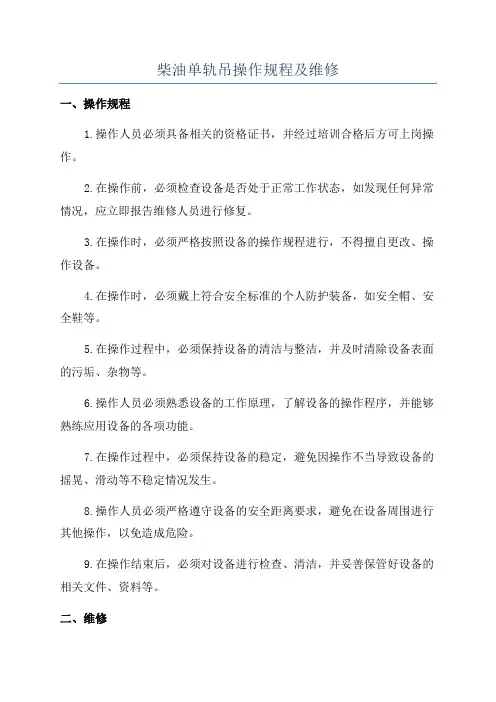 柴油单轨吊操作规程及维修

一、操作规程

1.操作人员必须具备相关的资格证书，并经过培训合格后方可上岗操作。

2.在操作前，必须检查设备是否处于正常工作状态，如发现任何异常情况，应立即报告维修人员进行修复。

3.在操作时，必须严格按照设备的操作规程进行，不得擅自更改、操作设备。

4.在操作时，必须戴上符合安全标准的个人防护装备，如安全帽、安全鞋等。

5.在操作过程中，必须保持设备的清洁与整洁，并及时清除设备表面的污垢、杂物等。

6.操作人员必须熟悉设备的工作原理，了解设备的操作程序，并能够熟练应用设备的各项功能。

7.在操作过程中，必须保持设备的稳定，避免因操作不当导致设备的摇晃、滑动等不稳定情况发生。

8.操作人员必须严格遵守设备的安全距离要求，避免在设备周围进行其他操作，以免造成危险。

9.在操作结束后，必须对设备进行检查、清洁，并妥善保管好设备的相关文件、资料等。

二、维修